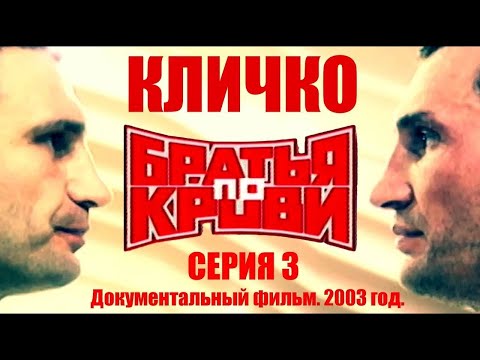 КЛИЧКО

БРАТЬЯ ПО КРОВИ

СЕРИЯ 3

Документальный фильм. 2003 год.